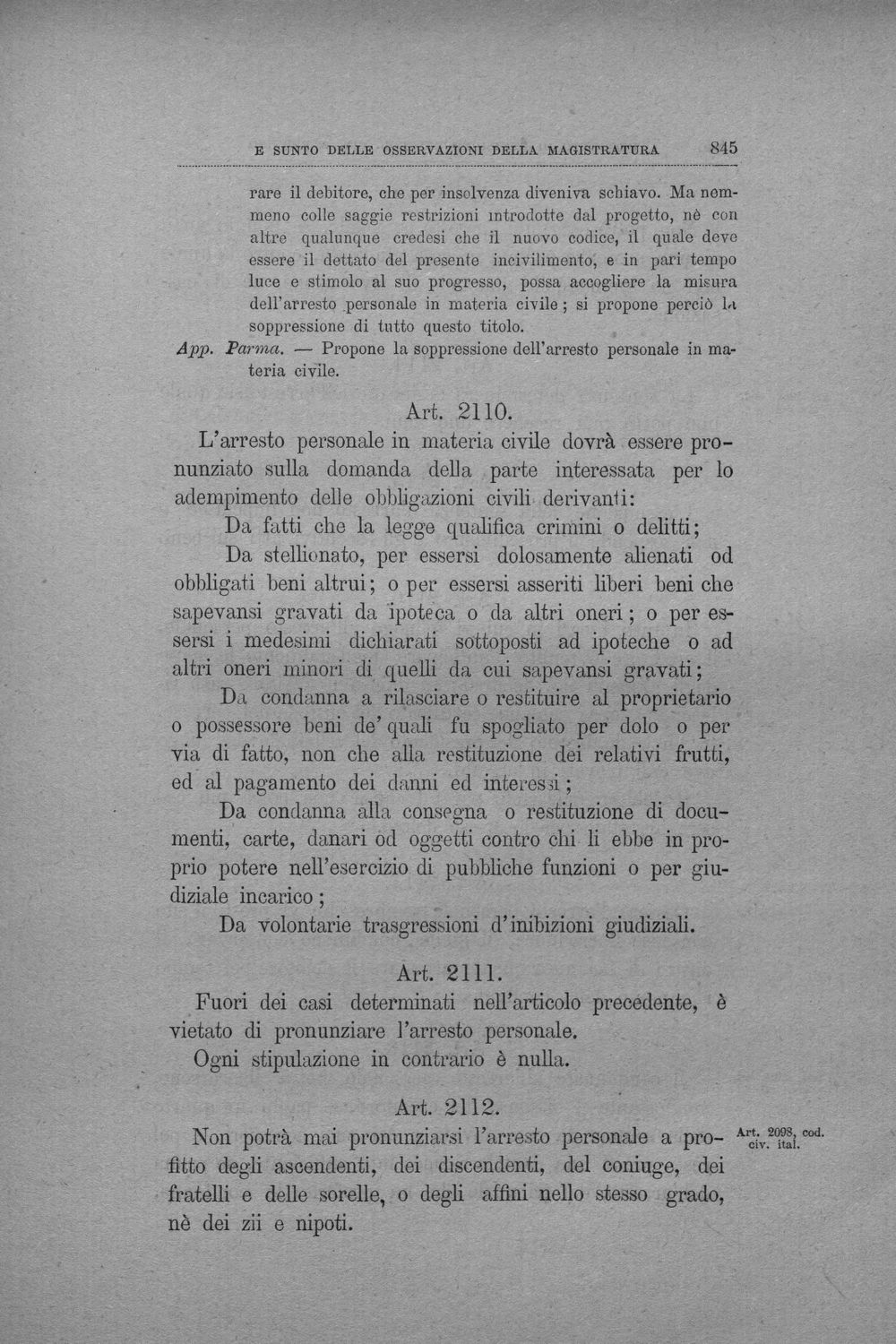 E SUNTO DELLE OSSERVAZIONI DELLA MAGISTRATURA 845

rare il debitore, che per insolvenza diveniva schiavo. Ma nemmeno colle saggie restrizioni introdotte dal progetto, nè con altre qualunque credesi che il nuovo codice, il quale deve essere il dettato del presente incivilimento, e in pari tempo luce e stimolo al suo progresso, possa accogliere la misura dell'arresto personale in materia civile; si propone perciò la soppressione di tutto questo titolo.

App. Parma. — Propone la soppressione dell'arresto personale in materia civile.

Art. 2110.

L'arresto personale in materia civile dovrà essere pronunziato sulla domanda della parte interessata per lo adempimento delle obbligazioni civili derivanti:

Da fatti che la legge qualifica crimini o delitti;

Da stellionato, per essersi dolosamente alienati od obbligati beni altrui; o per essersi asseriti liberi beni che sapevansi gravati da ipoteca o da altri oneri; o per essersi i medesimi dichiarati sottoposti ad ipoteche o ad altri oneri minori di quelli da cui sapevansi gravati;

Da condanna a rilasciare o restituire al proprietario o possessore beni de' quali fu spogliato per dolo o per via di fatto, non che alla restituzione dei relativi frutti, ed al pagamento dei danni ed interessi;

Da condanna alla consegna o restituzione di documenti, carte, danari od oggetti contro chi li ebbe in proprio potere nell'esercizio di pubbliche funzioni o per giudiziale incarico;

Da volontarie trasgressioni d'inibizioni giudiziali.

Art. 2111.

Fuori dei casi determinati nell'articolo precedente, è vietato di pronunziare l'arresto personale.

Ogni stipulazione in contrario è nulla.

Art. 2112.

Non potrà mai pronunziarsi l'arresto personale a profitto degli ascendenti, dei discendenti, del coniuge, dei fratelli e delle sorelle, o degli affini nello stesso grado, nè dei zii e nipoti.

Art. 2098, cod. civ. ital.